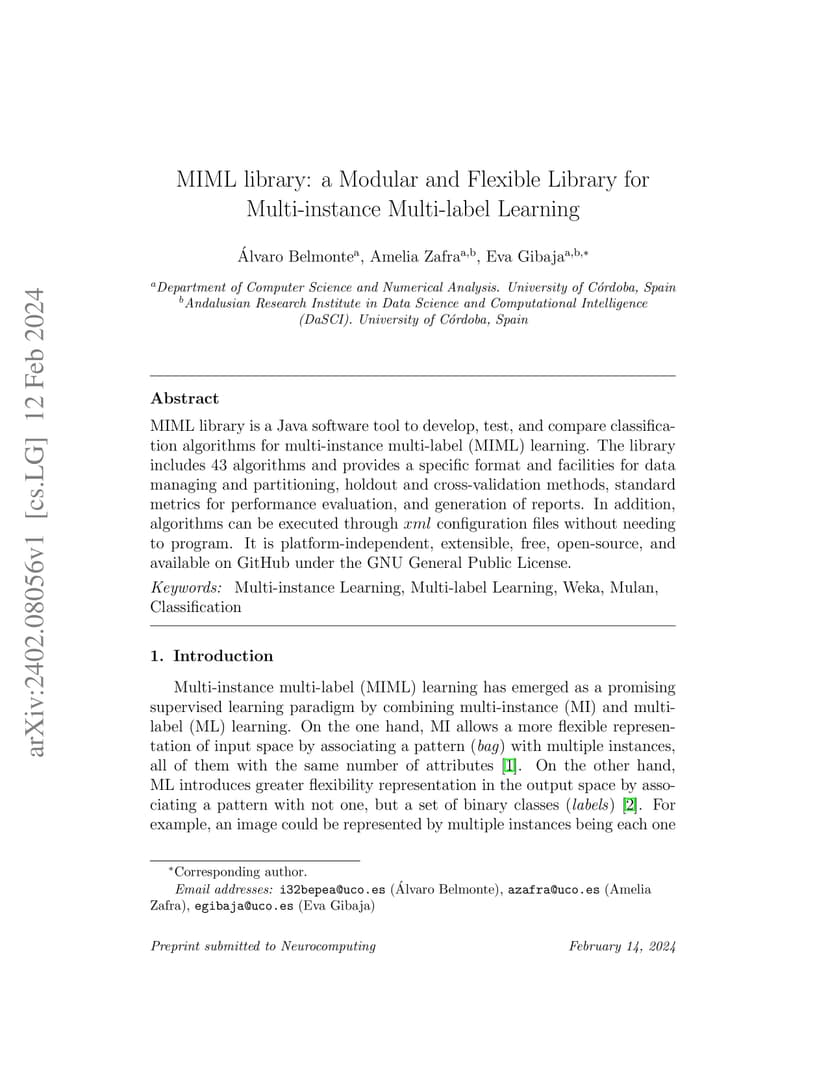 arXiv:2402.08056v1 [cs.LG] 12 Feb 2024

MIML library: a Modular and Flexible Library for Multi-instance Multi-label Learning

Álvaro Belmonte$^{a}$, Amelia Zafra$^{a,b}$, Eva Gibaja$^{a,b,*}$

$^{a}$Department of Computer Science and Numerical Analysis. University of Córdoba, Spain
$^{b}$Andalusian Research Institute in Data Science and Computational Intelligence (DaSCI). University of Córdoba, Spain

Abstract

MIML library is a Java software tool to develop, test, and compare classification algorithms for multi-instance multi-label (MIML) learning. The library includes 43 algorithms and provides a specific format and facilities for data managing and partitioning, holdout and cross-validation methods, standard metrics for performance evaluation, and generation of reports. In addition, algorithms can be executed through xml configuration files without needing to program. It is platform-independent, extensible, free, open-source, and available on GitHub under the GNU General Public License.

Keywords: Multi-instance Learning, Multi-label Learning, Weka, Mulan, Classification

1. Introduction

Multi-instance multi-label (MIML) learning has emerged as a promising supervised learning paradigm by combining multi-instance (MI) and multi-label (ML) learning. On the one hand, MI allows a more flexible representation of input space by associating a pattern (bag) with multiple instances, all of them with the same number of attributes [1]. On the other hand, ML introduces greater flexibility representation in the output space by associating a pattern with not one, but a set of binary classes (labels) [2]. For example, an image could be represented by multiple instances being each one

$^{*}$Corresponding author.
Email addresses: i32bepea@uco.es (Álvaro Belmonte), azafra@uco.es (Amelia Zafra), egibaja@uco.es (Eva Gibaja)

Preprint submitted to Neurocomputing

February 14, 2024